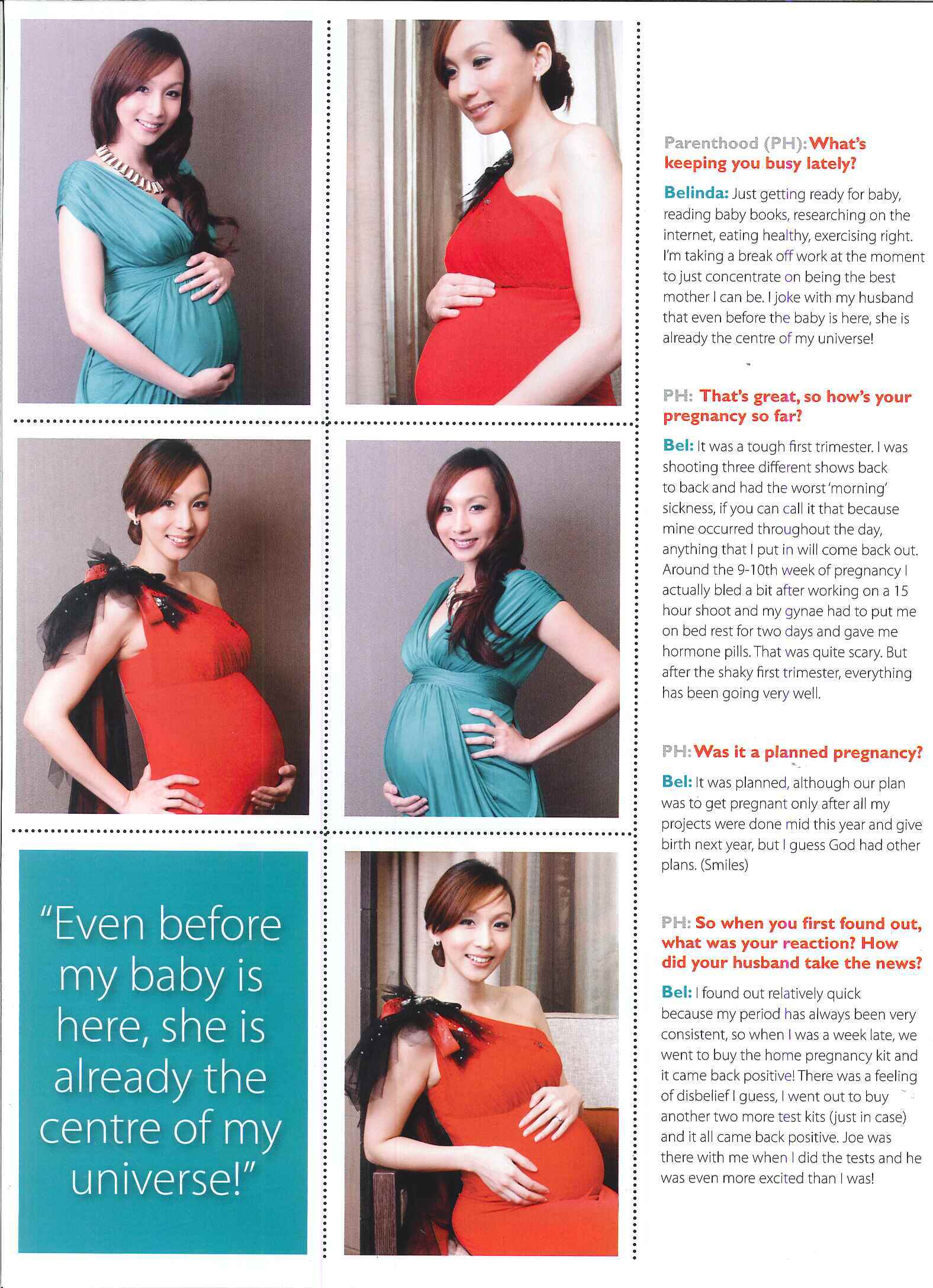 "Even before my baby is here, she is already the centre of my universe!"

Parenthood (PH): What's keeping you busy lately?

Belinda: Just getting ready for baby, reading baby books, researching on the internet, eating healthy, exercising right. I'm taking a break off work at the moment to just concentrate on being the best mother I can be. I joke with my husband that even before the baby is here, she is already the centre of my universe!

PH: That's great, so how's your pregnancy so far?

Bel: It was a tough first trimester. I was shooting three different shows back to back and had the worst 'morning' sickness, if you can call it that because mine occurred throughout the day, anything that I put in will come back out. Around the 9-10th week of pregnancy I actually bled a bit after working on a 15 hour shoot and my gynae had to put me on bed rest for two days and gave me hormone pills. That was quite scary. But after the shaky first trimester, everything has been going very well.

PH: Was it a planned pregnancy?

Bel: It was planned, although our plan was to get pregnant only after all my projects were done mid this year and give birth next year, but I guess God had other plans. (Smiles)

PH: So when you first found out, what was your reaction? How did your husband take the news?

Bel: I found out relatively quick because my period has always been very consistent, so when I was a week late, we went to buy the home pregnancy kit and it came back positive! There was a feeling of disbelief I guess, I went out to buy another two more test kits (just in case) and it all came back positive. Joe was there with me when I did the tests and he was even more excited than I was!